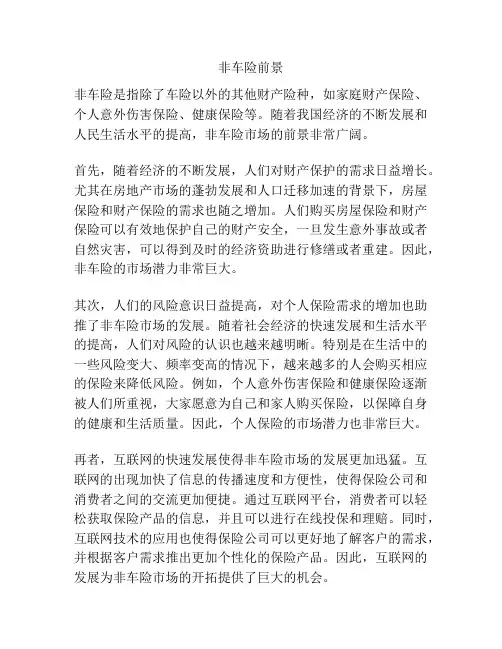 非车险前景

非车险是指除了车险以外的其他财产险种，如家庭财产保险、个人意外伤害保险、健康保险等。随着我国经济的不断发展和人民生活水平的提高，非车险市场的前景非常广阔。

首先，随着经济的不断发展，人们对财产保护的需求日益增长。尤其在房地产市场的蓬勃发展和人口迁移加速的背景下，房屋保险和财产保险的需求也随之增加。人们购买房屋保险和财产保险可以有效地保护自己的财产安全，一旦发生意外事故或者自然灾害，可以得到及时的经济资助进行修缮或者重建。因此，非车险的市场潜力非常巨大。

其次，人们的风险意识日益提高，对个人保险需求的增加也助推了非车险市场的发展。随着社会经济的快速发展和生活水平的提高，人们对风险的认识也越来越明晰。特别是在生活中的一些风险变大、频率变高的情况下，越来越多的人会购买相应的保险来降低风险。例如，个人意外伤害保险和健康保险逐渐被人们所重视，大家愿意为自己和家人购买保险，以保障自身的健康和生活质量。因此，个人保险的市场潜力也非常巨大。

再者，互联网的快速发展使得非车险市场的发展更加迅猛。互联网的出现加快了信息的传播速度和方便性，使得保险公司和消费者之间的交流更加便捷。通过互联网平台，消费者可以轻松获取保险产品的信息，并且可以进行在线投保和理赔。同时，互联网技术的应用也使得保险公司可以更好地了解客户的需求，并根据客户需求推出更加个性化的保险产品。因此，互联网的发展为非车险市场的开拓提供了巨大的机会。